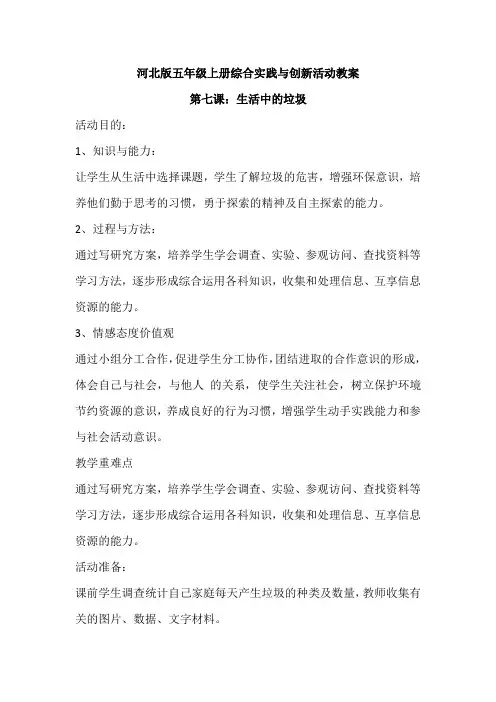 河北版五年级上册综合实践与创新活动教案

第七课：生活中的垃圾

活动目的：

1、知识与能力：

让学生从生活中选择课题，学生了解垃圾的危害，增强环保意识，培养他们勤于思考的习惯，勇于探索的精神及自主探索的能力。

2、过程与方法：

通过写研究方案，培养学生学会调查、实验、参观访问、查找资料等学习方法，逐步形成综合运用各科知识，收集和处理信息、互享信息资源的能力。

3、情感态度价值观

通过小组分工合作，促进学生分工协作，团结进取的合作意识的形成，体会自己与社会，与他人 的关系，使学生关注社会，树立保护环境节约资源的意识，养成良好的行为习惯，增强学生动手实践能力和参与社会活动意识。

教学重难点

通过写研究方案，培养学生学会调查、实验、参观访问、查找资料等学习方法，逐步形成综合运用各科知识，收集和处理信息、互享信息资源的能力。

活动准备：

课前学生调查统计自己家庭每天产生垃圾的种类及数量，教师收集有关的图片、数据、文字材料。